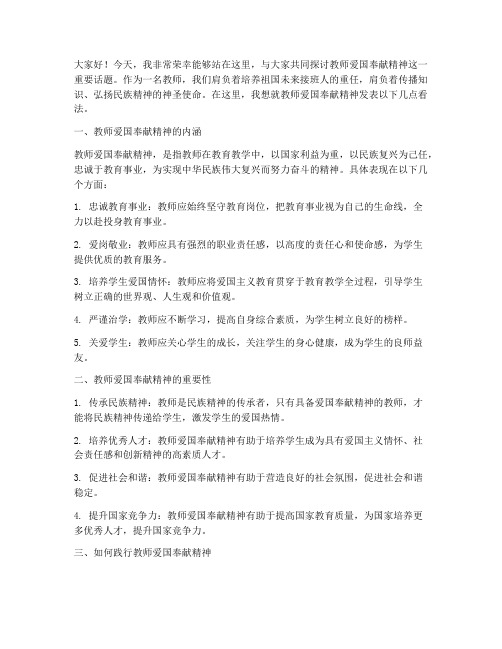 大家好！今天，我非常荣幸能够站在这里，与大家共同探讨教师爱国奉献精神这一重要话题。作为一名教师，我们肩负着培养祖国未来接班人的重任，肩负着传播知识、弘扬民族精神的神圣使命。在这里，我想就教师爱国奉献精神发表以下几点看法。

一、教师爱国奉献精神的内涵

教师爱国奉献精神，是指教师在教育教学中，以国家利益为重，以民族复兴为己任，忠诚于教育事业，为实现中华民族伟大复兴而努力奋斗的精神。具体表现在以下几个方面：

1. 忠诚教育事业：教师应始终坚守教育岗位，把教育事业视为自己的生命线，全力以赴投身教育事业。

2. 爱岗敬业：教师应具有强烈的职业责任感，以高度的责任心和使命感，为学生提供优质的教育服务。

3. 培养学生爱国情怀：教师应将爱国主义教育贯穿于教育教学全过程，引导学生树立正确的世界观、人生观和价值观。

4. 严谨治学：教师应不断学习，提高自身综合素质，为学生树立良好的榜样。

5. 关爱学生：教师应关心学生的成长，关注学生的身心健康，成为学生的良师益友。

二、教师爱国奉献精神的重要性

1. 传承民族精神：教师是民族精神的传承者，只有具备爱国奉献精神的教师，才能将民族精神传递给学生，激发学生的爱国热情。

2. 培养优秀人才：教师爱国奉献精神有助于培养学生成为具有爱国主义情怀、社会责任感和创新精神的高素质人才。

3. 促进社会和谐：教师爱国奉献精神有助于营造良好的社会氛围，促进社会和谐稳定。

4. 提升国家竞争力：教师爱国奉献精神有助于提高国家教育质量，为国家培养更多优秀人才，提升国家竞争力。

三、如何践行教师爱国奉献精神